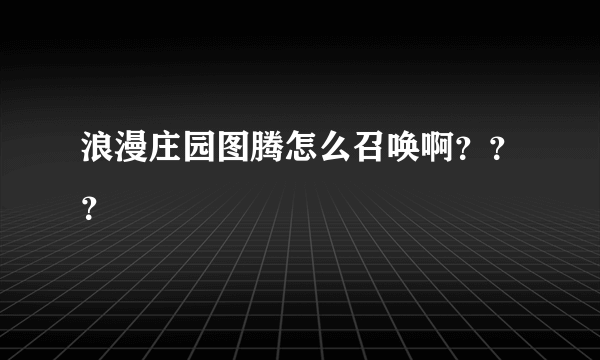 浪漫庄园图腾怎么召唤啊？？？